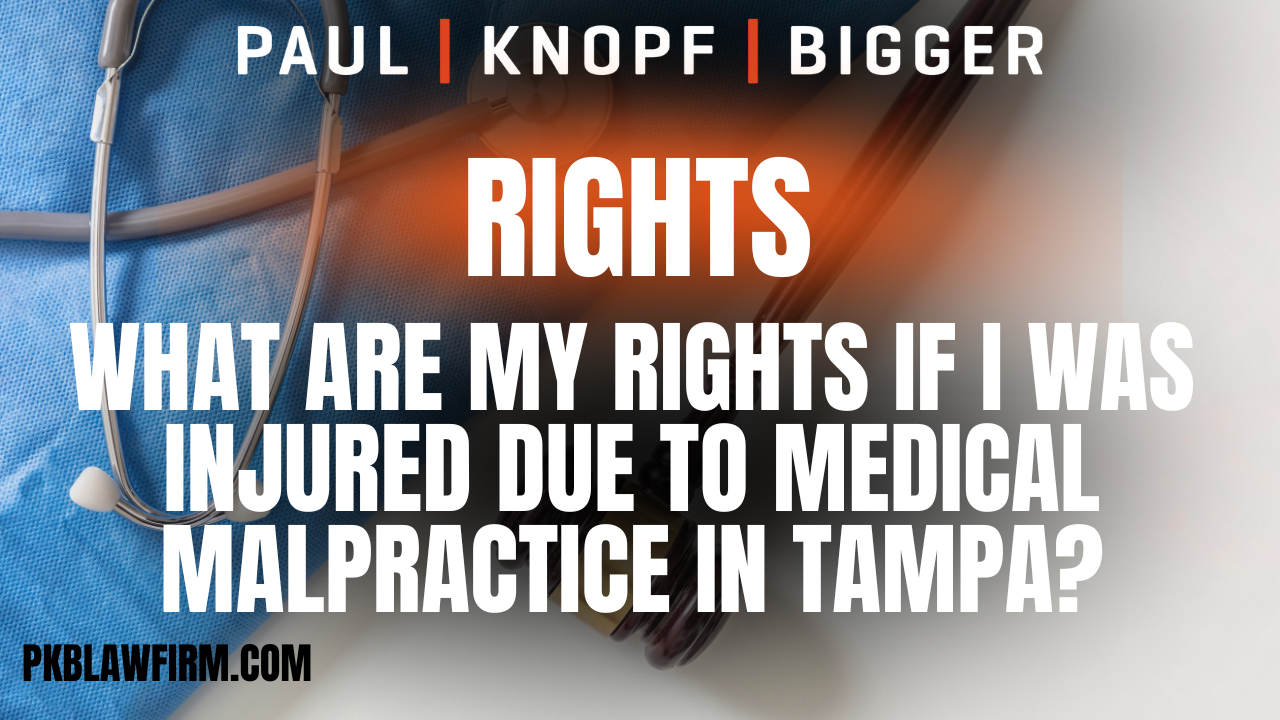 PAUL | KNOPF | BIGGER

RIGHTS

WHAT ARE MY RIGHTS IF I WAS INJURED DUE TO MEDICAL MALPRACTICE IN TAMPA?

PKBLAWFIRM.COM